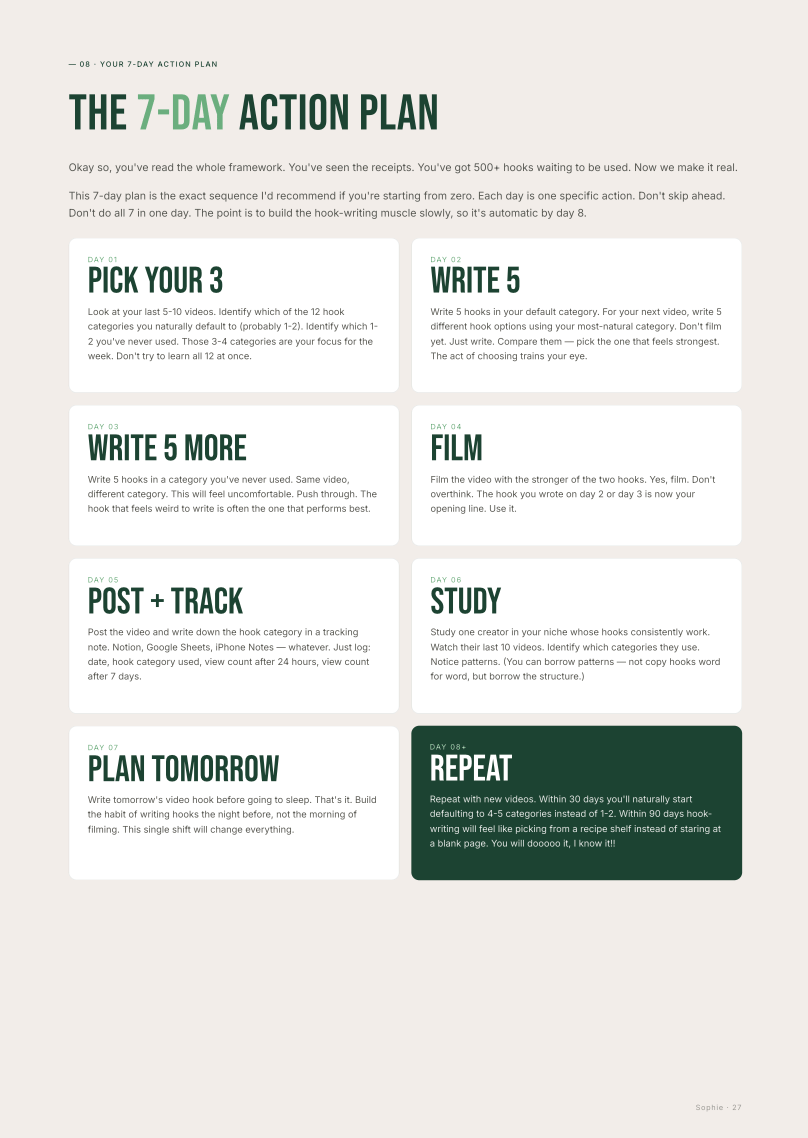 — 08 · YOUR 7-DAY ACTION PLAN

THE 7-DAY ACTION PLAN

Okay so, you've read the whole framework. You've seen the receipts. You've got 500+ hooks waiting to be used. Now we make it real.

This 7-day plan is the exact sequence I'd recommend if you're starting from zero. Each day is one specific action. Don't skip ahead. Don't do all 7 in one day. The point is to build the hook-writing muscle slowly, so it's automatic by day 8.

DAY 01
PICK YOUR 3
Look at your last 5-10 videos. Identify which of the 12 hook categories you naturally default to (probably 1-2). Identify which 1-2 you've never used. Those 3-4 categories are your focus for the week. Don't try to learn all 12 at once.

DAY 02
WRITE 5
Write 5 hooks in your default category. For your next video, write 5 different hook options using your most-natural category. Don't film yet. Just write. Compare them — pick the one that feels strongest. The act of choosing trains your eye.

DAY 03
WRITE 5 MORE
Write 5 hooks in a category you've never used. Same video, different category. This will feel uncomfortable. Push through. The hook that feels weird to write is often the one that performs best.

DAY 04
FILM
Film the video with the stronger of the two hooks. Yes, film. Don't overthink. The hook you wrote on day 2 or day 3 is now your opening line. Use it.

DAY 05
POST + TRACK
Post the video and write down the hook category in a tracking note. Notion, Google Sheets, iPhone Notes — whatever. Just log: date, hook category used, view count after 24 hours, view count after 7 days.

DAY 06
STUDY
Study one creator in your niche whose hooks consistently work. Watch their last 10 videos. Identify which categories they use. Notice patterns. (You can borrow patterns — not copy hooks word for word, but borrow the structure.)

DAY 07
PLAN TOMORROW
Write tomorrow's video hook before going to sleep. That's it. Build the habit of writing hooks the night before, not the morning of filming. This single shift will change everything.

DAY 08+
REPEAT
Repeat with new videos. Within 30 days you'll naturally start defaulting to 4-5 categories instead of 1-2. Within 90 days hook-writing will feel like picking from a recipe shelf instead of staring at a blank page. You will dooooo it, I know it!!

Sophie · 27